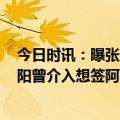 今日时讯：曝张
阳曾介入想签阿